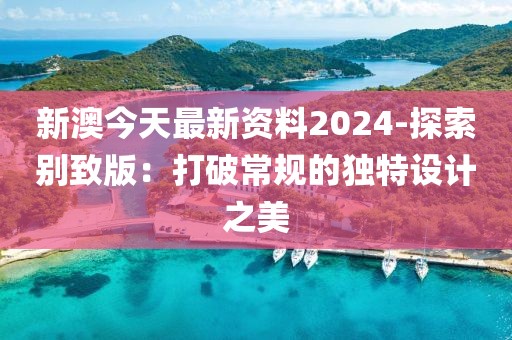 新澳今天最新资料2024-探索别致版：打破常规的独特设计之美